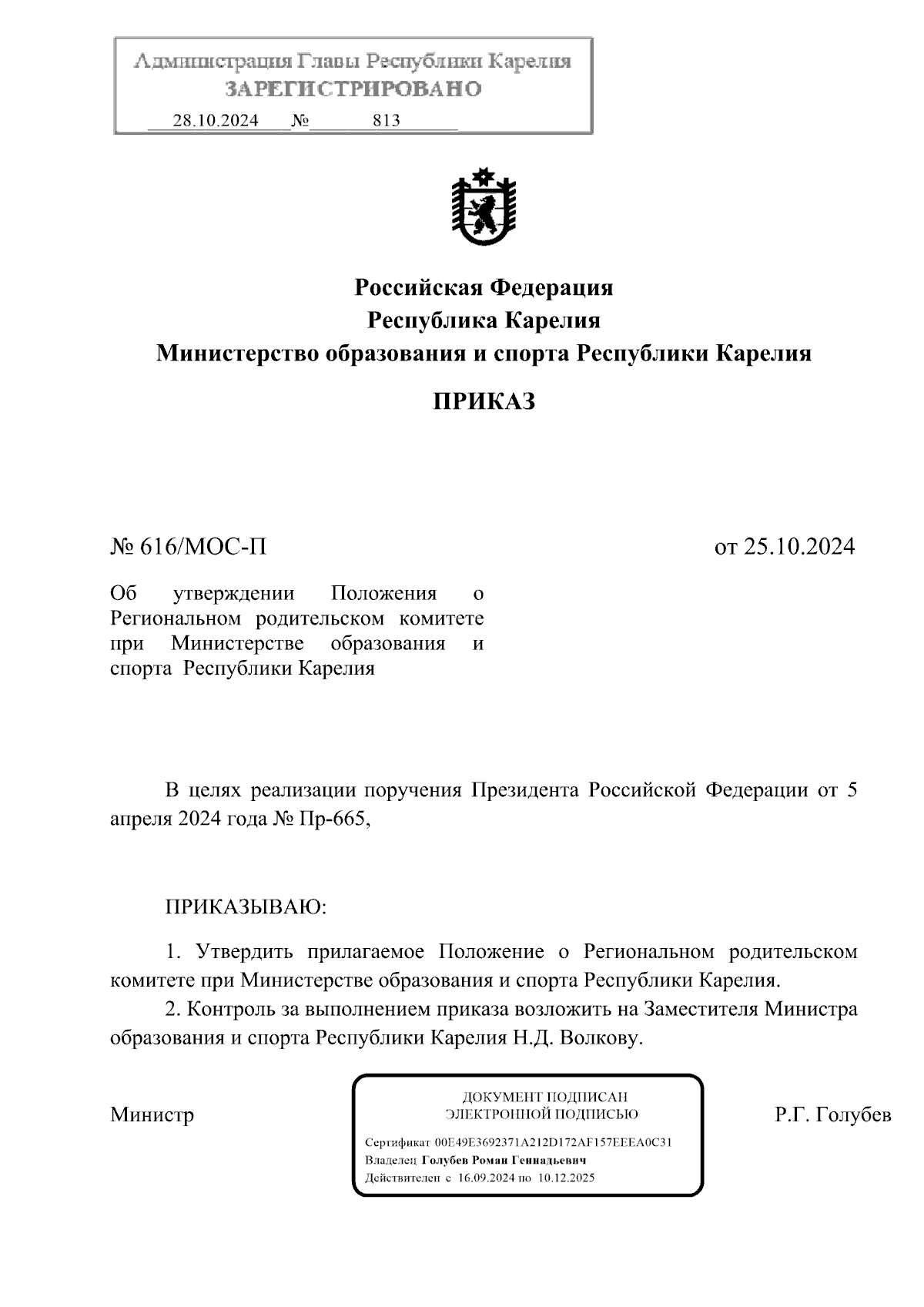 Администрация Главы Республики Карелия
ЗАРЕГИСТРИРОВАНО
28.10.2024 № 813

Российская Федерация
Республика Карелия
Министерство образования и спорта Республики Карелия

ПРИКАЗ

№ 616/МОС-П

от 25.10.2024

Об утверждении Положения о Региональном родительском комитете при Министерстве образования и спорта Республики Карелия

В целях реализации поручения Президента Российской Федерации от 5 апреля 2024 года № Пр-665,

ПРИКАЗЫВАЮ:

1. Утвердить прилагаемое Положение о Региональном родительском комитете при Министерстве образования и спорта Республики Карелия.

2. Контроль за выполнением приказа возложить на Заместителя Министра образования и спорта Республики Карелия Н.Д. Волкову.

Министр

ДОКУМЕНТ ПОДПИСАН
ЭЛЕКТРОННОЙ ПОДПИСЬЮ
Сертификат 00E49E3692371A212D172AF157EEEA0C31
Владелец Голубев Роман Геннадьевич
Действителен с 16.09.2024 по 10.12.2025

Р.Г. Голубев